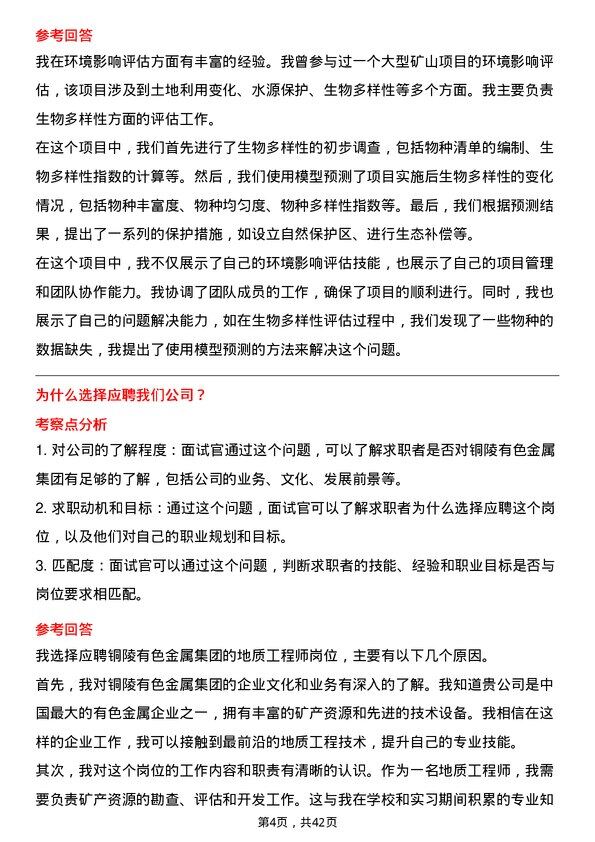 参考回答

我在环境影响评估方面有丰富的经验。我曾参与过一个大型矿山项目的环境影响评估，该项目涉及到土地利用变化、水源保护、生物多样性等多个方面。我主要负责生物多样性方面的评估工作。

在这个项目中，我们首先进行了生物多样性的初步调查，包括物种清单的编制、生物多样性指数的计算等。然后，我们使用模型预测了项目实施后生物多样性的变化情况，包括物种丰富度、物种均匀度、物种多样性指数等。最后，我们根据预测结果，提出了一系列的保护措施，如设立自然保护区、进行生态补偿等。

在这个项目中，我不仅展示了自己的环境影响评估技能，也展示了自己的项目管理和团队协作能力。我协调了团队成员的工作，确保了项目的顺利进行。同时，我也展示了自己的问题解决能力，如在生物多样性评估过程中，我们发现了一些物种的数据缺失，我提出了使用模型预测的方法来解决这个问题。

为什么选择应聘我们公司？

考察点分析

1. 对公司的了解程度：面试官通过这个问题，可以了解求职者是否对铜陵有色金属集团有足够的了解，包括公司的业务、文化、发展前景等。

2. 求职动机和目标：通过这个问题，面试官可以了解求职者为什么选择应聘这个岗位，以及他们对自己的职业规划和目标。

3. 匹配度：面试官可以通过这个问题，判断求职者的技能、经验和职业目标是否与岗位要求相匹配。

参考回答

我选择应聘铜陵有色金属集团的地质工程师岗位，主要有以下几个原因。

首先，我对铜陵有色金属集团的企业文化和业务有深入的了解。我知道贵公司是中国最大的有色金属企业之一，拥有丰富的矿产资源和先进的技术设备。我相信在这样的企业工作，我可以接触到最前沿的地质工程技术，提升自己的专业技能。

其次，我对这个岗位的工作内容和职责有清晰的认识。作为一名地质工程师，我需要负责矿产资源的勘查、评估和开发工作。这与我在学校和实习期间积累的专业知

第4页，共42页